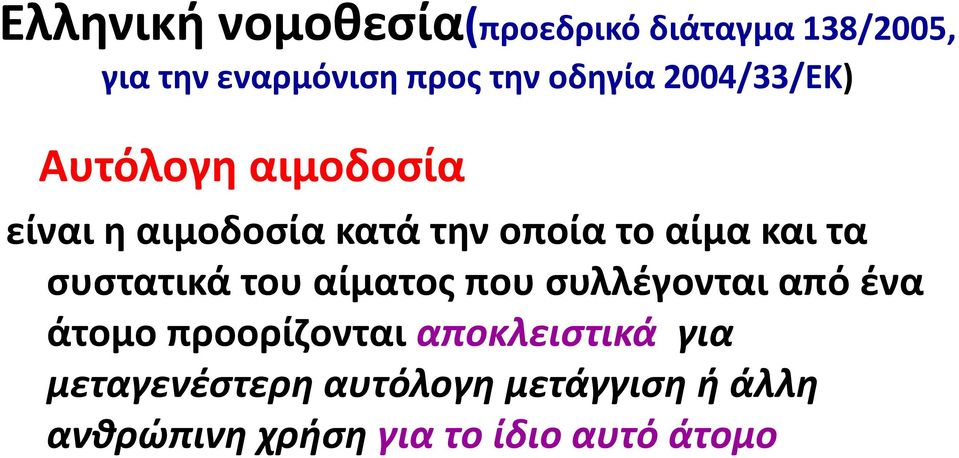 Ελληνική νομοθεσία(προεδρικό διάταγμα 138/2005, για την εναρμόνιση προς την οδηγία 2004/33/ΕΚ)

Αυτόλογη αιμοδοσία

είναι η αιμοδοσία κατά την οποία το αίμα και τα συστατικά του αίματος που συλλέγονται από ένα άτομο προορίζονται αποκλειστικά για μεταγενέστερη αυτόλογη μετάγγιση ή άλλη ανθρώπινη χρήση για το ίδιο αυτό άτομο